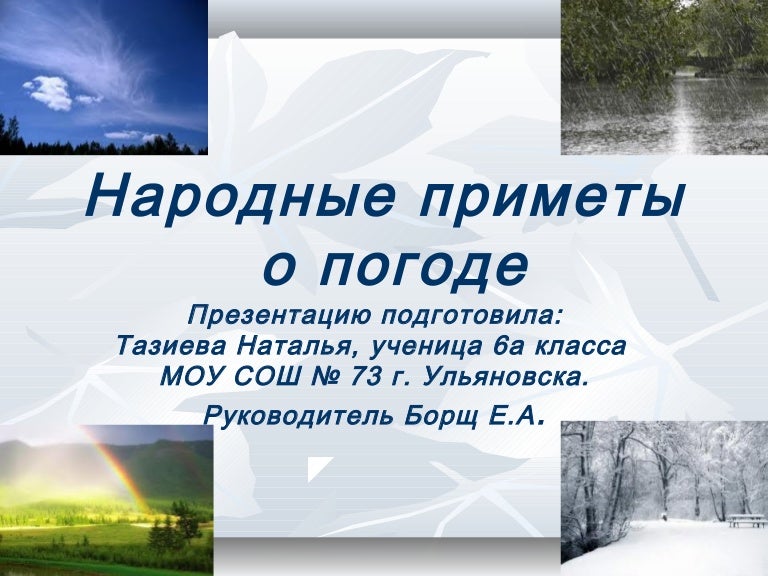 Народные приметы о погоде

Презентацию подготовила:
Тазиева Наталья, ученица 6а класса
МОУ СОШ № 73 г. Ульяновска.
Руководитель Борщ Е.А.